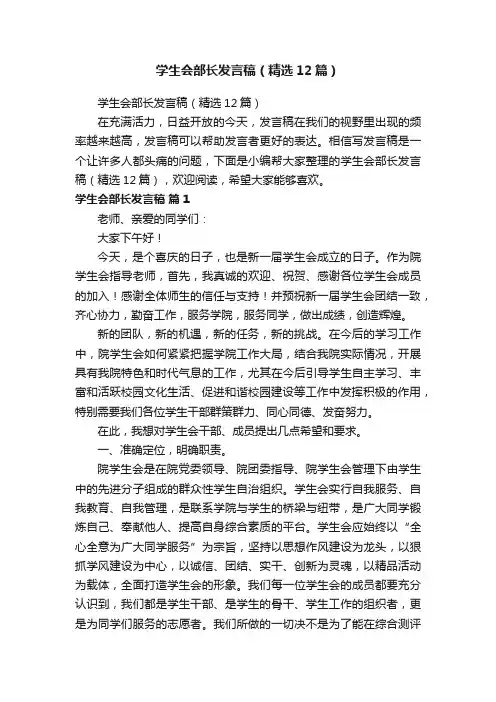 学生会部长发言稿（精选12篇）

学生会部长发言稿（精选12篇）

在充满活力，日益开放的今天，发言稿在我们的视野里出现的频率越来越高，发言稿可以帮助发言者更好的表达。相信写发言稿是一个让许多人都头痛的问题，下面是小编帮大家整理的学生会部长发言稿（精选12篇），欢迎阅读，希望大家能够喜欢。

学生会部长发言稿 篇1

老师、亲爱的同学们：

大家下午好！

今天，是个喜庆的日子，也是新一届学生会成立的日子。作为院学生会指导老师，首先，我真诚的欢迎、祝贺、感谢各位学生会成员的加入！感谢全体师生的信任与支持！并预祝新一届学生会团结一致，齐心协力，勤奋工作，服务学院，服务同学，做出成绩，创造辉煌。

新的团队，新的机遇，新的任务，新的挑战。在今后的学习工作中，院学生会如何紧紧把握学院工作大局，结合我院实际情况，开展具有我院特色和时代气息的工作，尤其在今后引导学生自主学习、丰富和活跃校园文化生活、促进和谐校园建设等工作中发挥积极的作用，特别需要我们各位学生干部群策群力、同心同德、发奋努力。

在此，我想对学生会干部、成员提出几点希望和要求。

一、准确定位，明确职责。

院学生会是在院党委领导、院团委指导、院学生会管理下由学生中的先进分子组成的群众性学生自治组织。学生会实行自我服务、自我教育、自我管理，是联系学院与学生的桥梁与纽带，是广大同学锻炼自己、奉献他人、提高自身综合素质的平台。学生会应始终以“全心全意为广大同学服务”为宗旨，坚持以思想作风建设为龙头，以狠抓学风建设为中心，以诚信、团结、实干、创新为灵魂，以精品活动为载体，全面打造学生会的形象。我们每一位学生会的成员都要充分认识到，我们都是学生干部、是学生的骨干、学生工作的组织者，更是为同学们服务的志愿者。我们所做的一切决不是为了能在综合测评